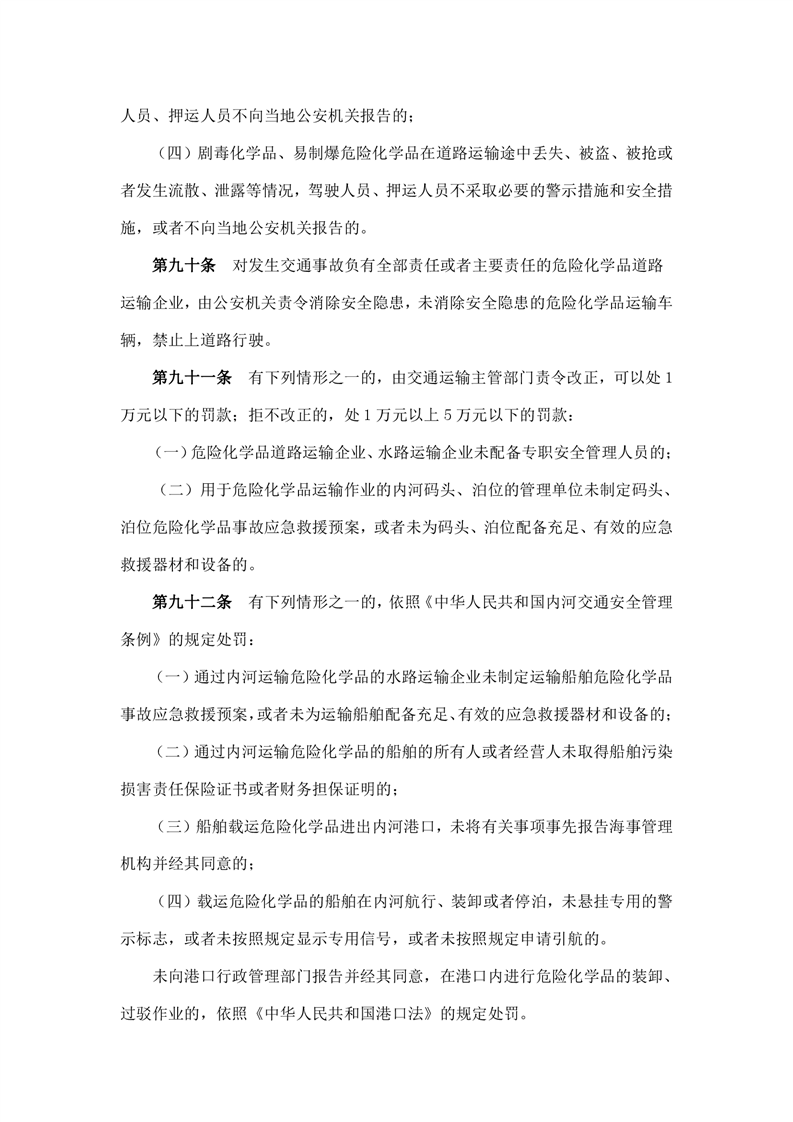 人员、押运人员不向当地公安机关报告的；

（四）剧毒化学品、易制爆危险化学品在道路运输途中丢失、被盗、被抢或者发生流散、泄露等情况，驾驶人员、押运人员不采取必要的警示措施和安全措施，或者不向当地公安机关报告的。

第九十条 对发生交通事故负有全部责任或者主要责任的危险化学品道路运输企业，由公安机关责令消除安全隐患，未消除安全隐患的危险化学品运输车辆，禁止上道路行驶。

第九十一条 有下列情形之一的，由交通运输主管部门责令改正，可以处1万元以下的罚款；拒不改正的，处1万元以上5万元以下的罚款：

（一）危险化学品道路运输企业、水路运输企业未配备专职安全管理人员的；

（二）用于危险化学品运输作业的内河码头、泊位的管理单位未制定码头、泊位危险化学品事故应急救援预案，或者未为码头、泊位配备充足、有效的应急救援器材和设备的。

第九十二条 有下列情形之一的，依照《中华人民共和国内河交通安全管理条例》的规定处罚：

（一）通过内河运输危险化学品的水路运输企业未制定运输船舶危险化学品事故应急救援预案，或者未为运输船舶配备充足、有效的应急救援器材和设备的；

（二）通过内河运输危险化学品的船舶的所有人或者经营人未取得船舶污染损害责任保险证书或者财务担保证明的；

（三）船舶载运危险化学品进出内河港口，未将有关事项事先报告海事管理机构并经其同意的；

（四）载运危险化学品的船舶在内河航行、装卸或者停泊，未悬挂专用的警示标志，或者未按照规定显示专用信号，或者未按照规定申请引航的。

未向港口行政管理部门报告并经其同意，在港口内进行危险化学品的装卸、过驳作业的，依照《中华人民共和国港口法》的规定处罚。